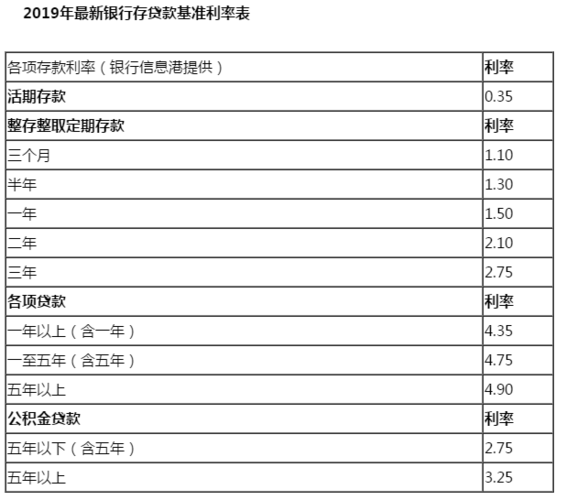 2019年最新银行存贷款基准利率表

| 各项存款利率（银行信息港提供） | 利率 |
|---|---|
| 活期存款 | 0.35 |
| 整存整取定期存款 | 利率 |
| 三个月 | 1.10 |
| 半年 | 1.30 |
| 一年 | 1.50 |
| 二年 | 2.10 |
| 三年 | 2.75 |
| 各项贷款 | 利率 |
| 一年以上（含一年） | 4.35 |
| 一至五年（含五年） | 4.75 |
| 五年以上 | 4.90 |
| 公积金贷款 | 利率 |
| 五年以下（含五年） | 2.75 |
| 五年以上 | 3.25 |